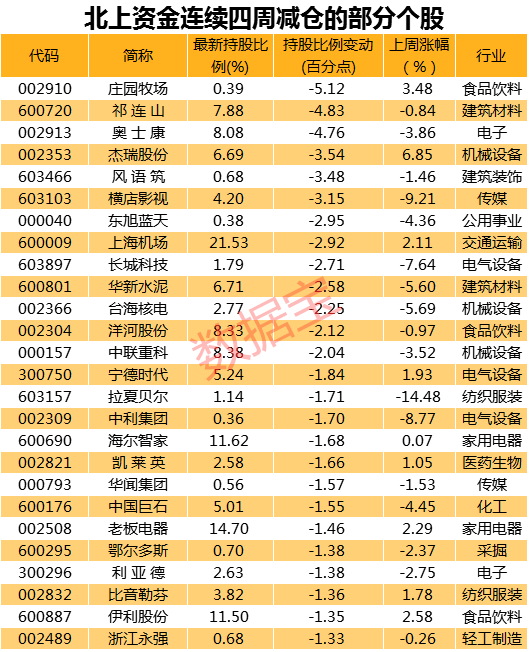 北上资金连续四周减仓的部分个股

| 代码 | 简称 | 最新持股比例(%) | 持股比例变动(百分点) | 上周涨幅(%) | 行业 |
|---|---|---|---|---|---|
| 002910 | 庄园牧场 | 0.39 | -5.12 | 3.48 | 食品饮料 |
| 600720 | 祁连山 | 7.88 | -4.83 | -0.84 | 建筑材料 |
| 002913 | 奥士康 | 8.08 | -4.76 | -3.86 | 电子 |
| 002353 | 杰瑞股份 | 6.69 | -3.54 | 6.85 | 机械设备 |
| 603466 | 风语筑 | 0.68 | -3.48 | -1.46 | 建筑装饰 |
| 603103 | 横店影视 | 4.20 | -3.15 | -9.21 | 传媒 |
| 000040 | 东旭蓝天 | 0.38 | -2.95 | -4.36 | 公用事业 |
| 600009 | 上海机场 | 21.53 | -2.92 | 2.11 | 交通运输 |
| 603897 | 长城科技 | 1.79 | -2.71 | -7.64 | 电气设备 |
| 600801 | 华新水泥 | 6.71 | -2.58 | -5.60 | 建筑材料 |
| 002366 | 台海核电 | 2.77 | -2.25 | -5.69 | 机械设备 |
| 002304 | 洋河股份 | 8.33 | -2.12 | -0.97 | 食品饮料 |
| 000157 | 中联重科 | 8.38 | -2.04 | -3.52 | 机械设备 |
| 300750 | 宁德时代 | 5.24 | -1.84 | 1.93 | 电气设备 |
| 603157 | 拉夏贝尔 | 1.14 | -1.71 | -14.48 | 纺织服装 |
| 002309 | 中利集团 | 0.36 | -1.70 | -8.77 | 电气设备 |
| 600690 | 海尔智家 | 11.62 | -1.68 | 0.07 | 家用电器 |
| 002821 | 凯莱英 | 2.58 | -1.66 | 1.05 | 医药生物 |
| 000793 | 华闻集团 | 0.56 | -1.57 | -1.53 | 传媒 |
| 600176 | 中国巨石 | 5.01 | -1.55 | -4.45 | 化工 |
| 002508 | 老板电器 | 14.70 | -1.46 | 2.29 | 家用电器 |
| 600295 | 鄂尔多斯 | 0.70 | -1.38 | -2.37 | 采掘 |
| 300296 | 利亚德 | 2.63 | -1.38 | -2.75 | 电子 |
| 002832 | 比音勒芬 | 3.82 | -1.36 | 1.78 | 纺织服装 |
| 600887 | 伊利股份 | 11.50 | -1.35 | 2.58 | 食品饮料 |
| 002489 | 浙江永强 | 0.68 | -1.33 | -0.26 | 轻工制造 |

数据宝